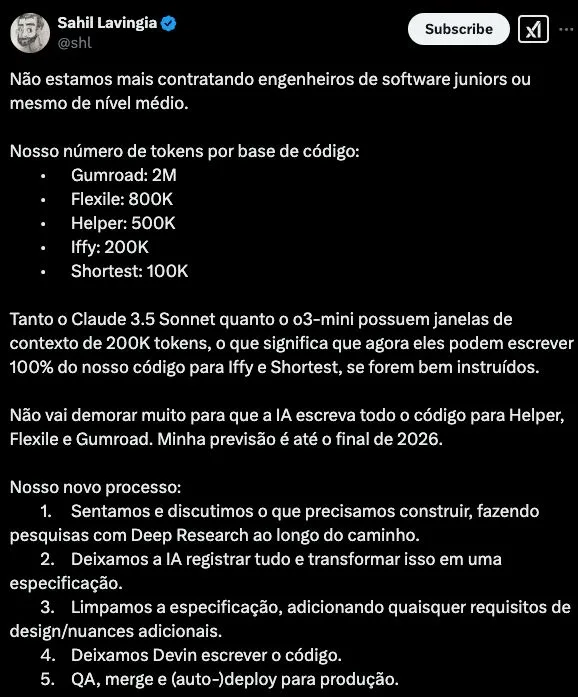 Sahil Lavingia
@shl

Subscribe

Não estamos mais contratando engenheiros de software juniors ou mesmo de nível médio.

Nosso número de tokens por base de código:
• Gumroad: 2M
• Flexile: 800K
• Helper: 500K
• Iffy: 200K
• Shortest: 100K

Tanto o Claude 3.5 Sonnet quanto o o3-mini possuem janelas de contexto de 200K tokens, o que significa que agora eles podem escrever 100% do nosso código para Iffy e Shortest, se forem bem instruídos.

Não vai demorar muito para que a IA escreva todo o código para Helper, Flexile e Gumroad. Minha previsão é até o final de 2026.

Nosso novo processo:
1. Sentamos e discutimos o que precisamos construir, fazendo pesquisas com Deep Research ao longo do caminho.
2. Deixamos a IA registrar tudo e transformar isso em uma especificação.
3. Limpamos a especificação, adicionando quaisquer requisitos de design/nuances adicionais.
4. Deixamos Devin escrever o código.
5. QA, merge e (auto-)deploy para produção.